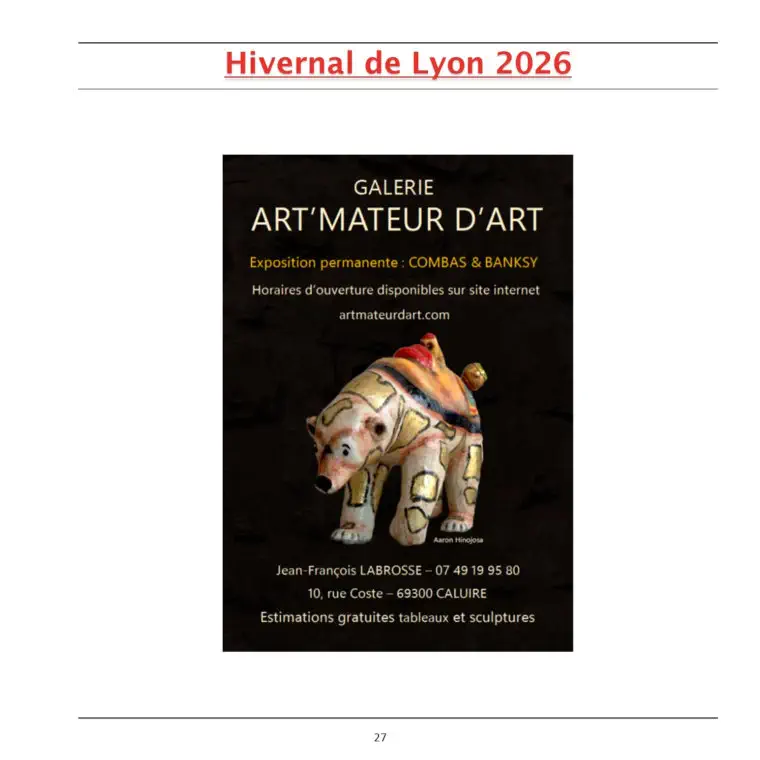 Hivernal de Lyon 2026

GALERIE
ART'MATEUR D'ART

Exposition permanente : COMBAS & BANKSY

Horaires d'ouverture disponibles sur site internet

artmateurdart.com

Aaron Hinojosa

Jean-François LABROSSE – 07 49 19 95 80
10, rue Coste – 69300 CALUIRE
Estimations gratuites tableaux et sculptures

27